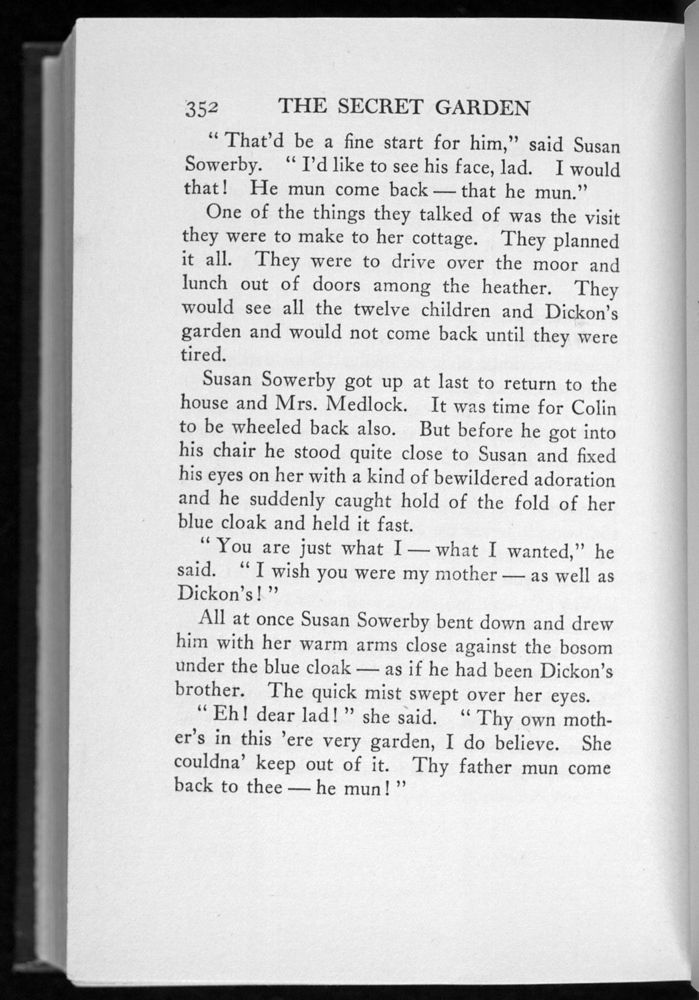 352 THE SECRET GARDEN

"That'd be a fine start for him," said Susan Sowerby. "I'd like to see his face, lad. I would that! He mun come back — that he mun."

One of the things they talked of was the visit they were to make to her cottage. They planned it all. They were to drive over the moor and lunch out of doors among the heather. They would see all the twelve children and Dickon's garden and would not come back until they were tired.

Susan Sowerby got up at last to return to the house and Mrs. Medlock. It was time for Colin to be wheeled back also. But before he got into his chair he stood quite close to Susan and fixed his eyes on her with a kind of bewildered adoration and he suddenly caught hold of the fold of her blue cloak and held it fast.

"You are just what I — what I wanted," he said. "I wish you were my mother — as well as Dickon's!"

All at once Susan Sowerby bent down and drew him with her warm arms close against the bosom under the blue cloak — as if he had been Dickon's brother. The quick mist swept over her eyes.

"Eh! dear lad!" she said. "Thy own mother's in this 'ere very garden, I do believe. She couldna' keep out of it. Thy father mun come back to thee — he mun!"